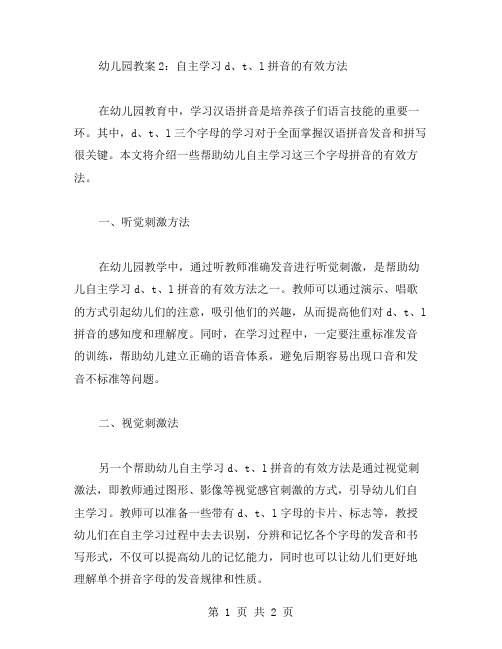 幼儿园教案2：自主学习d、t、l拼音的有效方法

在幼儿园教育中，学习汉语拼音是培养孩子们语言技能的重要一环。其中，d、t、l三个字母的学习对于全面掌握汉语拼音发音和拼写很关键。本文将介绍一些帮助幼儿自主学习这三个字母拼音的有效方法。

一、听觉刺激方法

在幼儿园教学中，通过听教师准确发音进行听觉刺激，是帮助幼儿自主学习d、t、l拼音的有效方法之一。教师可以通过演示、唱歌的方式引起幼儿们的注意，吸引他们的兴趣，从而提高他们对d、t、l拼音的感知度和理解度。同时，在学习过程中，一定要注重标准发音的训练，帮助幼儿建立正确的语音体系，避免后期容易出现口音和发音不标准等问题。

二、视觉刺激法

另一个帮助幼儿自主学习d、t、l拼音的有效方法是通过视觉刺激法，即教师通过图形、影像等视觉感官刺激的方式，引导幼儿们自主学习。教师可以准备一些带有d、t、l字母的卡片、标志等，教授幼儿们在自主学习过程中去去识别，分辨和记忆各个字母的发音和书写形式，不仅可以提高幼儿的记忆能力，同时也可以让幼儿们更好地理解单个拼音字母的发音规律和性质。

第 1 页 共 2 页